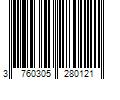 3 760305 280121